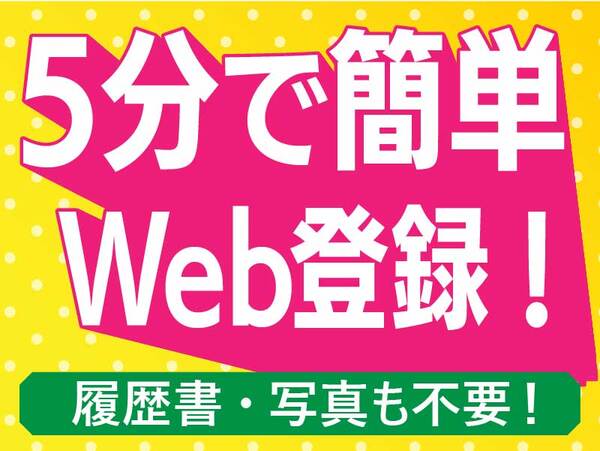 5分で簡単
Web登録！

履歴書・写真も不要！